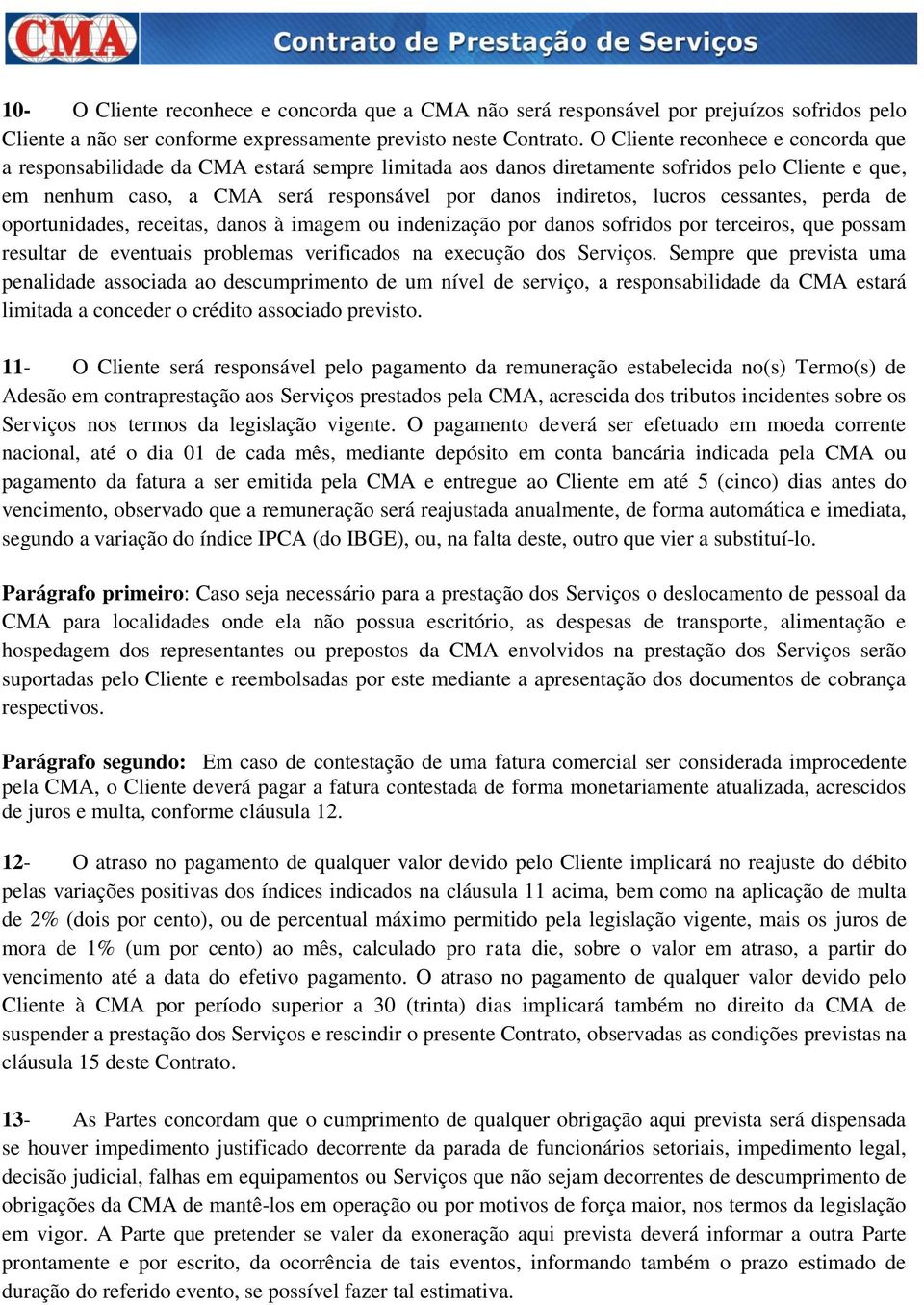 CMA Contrato de Prestação de Serviços

10- O Cliente reconhece e concorda que a CMA não será responsável por prejuízos sofridos pelo Cliente a não ser conforme expressamente previsto neste Contrato. O Cliente reconhece e concorda que a responsabilidade da CMA estará sempre limitada aos danos diretamente sofridos pelo Cliente e que, em nenhum caso, a CMA será responsável por danos indiretos, lucros cessantes, perda de oportunidades, receitas, danos à imagem ou indenização por danos sofridos por terceiros, que possam resultar de eventuais problemas verificados na execução dos Serviços. Sempre que prevista uma penalidade associada ao descumprimento de um nível de serviço, a responsabilidade da CMA estará limitada a conceder o crédito associado previsto.

11- O Cliente será responsável pelo pagamento da remuneração estabelecida no(s) Termo(s) de Adesão em contraprestação aos Serviços prestados pela CMA, acrescida dos tributos incidentes sobre os Serviços nos termos da legislação vigente. O pagamento deverá ser efetuado em moeda corrente nacional, até o dia 01 de cada mês, mediante depósito em conta bancária indicada pela CMA ou pagamento da fatura a ser emitida pela CMA e entregue ao Cliente em até 5 (cinco) dias antes do vencimento, observado que a remuneração será reajustada anualmente, de forma automática e imediata, segundo a variação do índice IPCA (do IBGE), ou, na falta deste, outro que vier a substituí-lo.

Parágrafo primeiro: Caso seja necessário para a prestação dos Serviços o deslocamento de pessoal da CMA para localidades onde ela não possua escritório, as despesas de transporte, alimentação e hospedagem dos representantes ou prepostos da CMA envolvidos na prestação dos Serviços serão suportadas pelo Cliente e reembolsadas por este mediante a apresentação dos documentos de cobrança respectivos.

Parágrafo segundo: Em caso de contestação de uma fatura comercial ser considerada improcedente pela CMA, o Cliente deverá pagar a fatura contestada de forma monetariamente atualizada, acrescidos de juros e multa, conforme cláusula 12.

12- O atraso no pagamento de qualquer valor devido pelo Cliente implicará no reajuste do débito pelas variações positivas dos índices indicados na cláusula 11 acima, bem como na aplicação de multa de 2% (dois por cento), ou de percentual máximo permitido pela legislação vigente, mais os juros de mora de 1% (um por cento) ao mês, calculado pro rata die, sobre o valor em atraso, a partir do vencimento até a data do efetivo pagamento. O atraso no pagamento de qualquer valor devido pelo Cliente à CMA por período superior a 30 (trinta) dias implicará também no direito da CMA de suspender a prestação dos Serviços e rescindir o presente Contrato, observadas as condições previstas na cláusula 15 deste Contrato.

13- As Partes concordam que o cumprimento de qualquer obrigação aqui prevista será dispensada se houver impedimento justificado decorrente da parada de funcionários setoriais, impedimento legal, decisão judicial, falhas em equipamentos ou Serviços que não sejam decorrentes de descumprimento de obrigações da CMA de mantê-los em operação ou por motivos de força maior, nos termos da legislação em vigor. A Parte que pretender se valer da exoneração aqui prevista deverá informar a outra Parte prontamente e por escrito, da ocorrência de tais eventos, informando também o prazo estimado de duração do referido evento, se possível fazer tal estimativa.